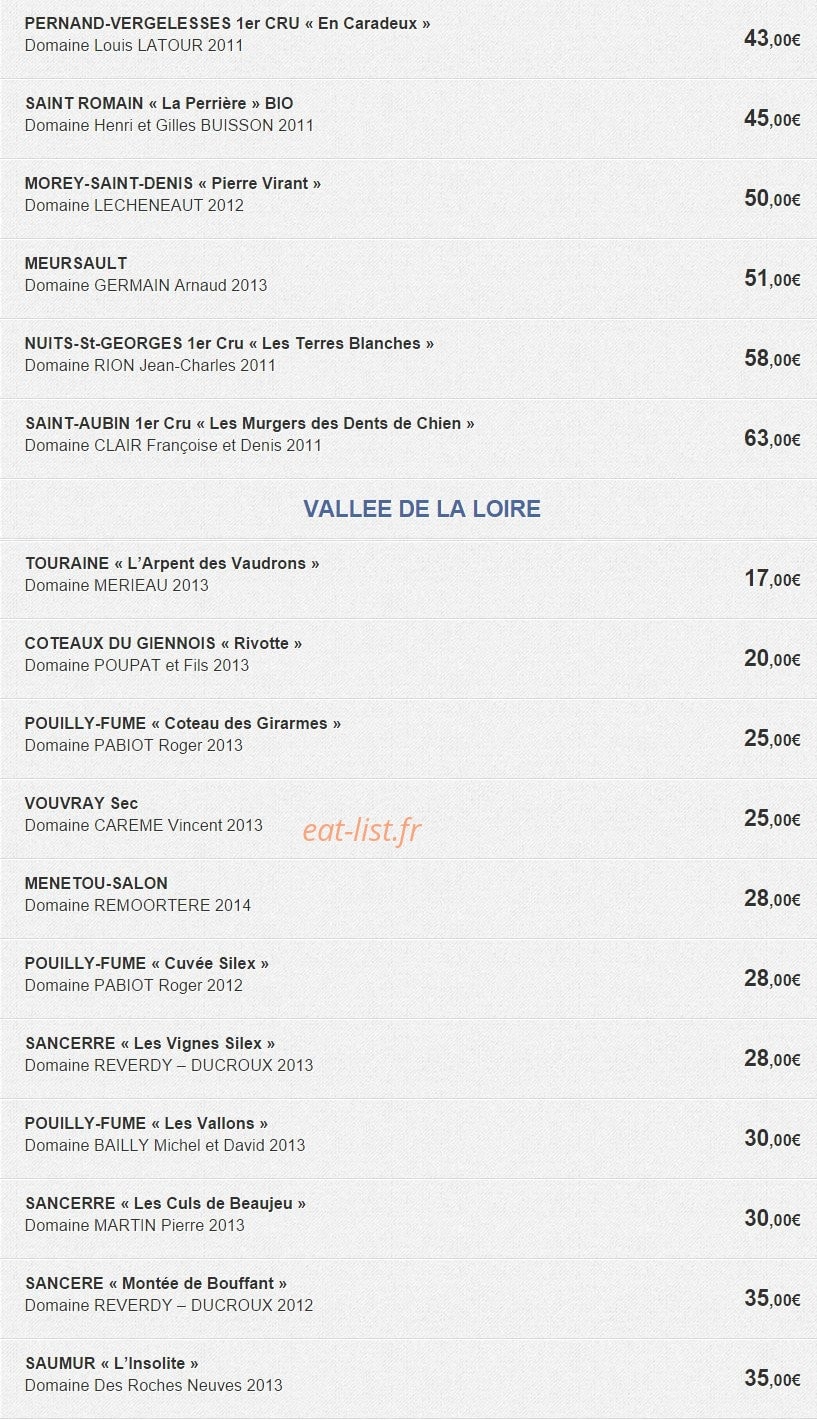 PERNAND-VERGELESSES 1er CRU « En Caradeux »
Domaine Louis LATOUR 2011
43,00€

SAINT ROMAIN « La Perrière » BIO
Domaine Henri et Gilles BUISSON 2011
45,00€

MOREY-SAINT-DENIS « Pierre Virant »
Domaine LECHENEAUT 2012
50,00€

MEURSAULT
Domaine GERMAIN Arnaud 2013
51,00€

NUITS-St-GEORGES 1er Cru « Les Terres Blanches »
Domaine RION Jean-Charles 2011
58,00€

SAINT-AUBIN 1er Cru « Les Murgers des Dents de Chien »
Domaine CLAIR Françoise et Denis 2011
63,00€

VALLEE DE LA LOIRE

TOURAINE « L'Arpent des Vaudrons »
Domaine MERIEAU 2013
17,00€

COTEAUX DU GIENNOIS « Rivotte »
Domaine POUPAT et Fils 2013
20,00€

POUILLY-FUME « Coteau des Girarmes »
Domaine PABIOT Roger 2013
25,00€

VOUVRAY Sec
Domaine CAREME Vincent 2013
eat-list.fr
25,00€

MENETOU-SALON
Domaine REMOORTERE 2014
28,00€

POUILLY-FUME « Cuvée Silex »
Domaine PABIOT Roger 2012
28,00€

SANCERRE « Les Vignes Silex »
Domaine REVERDY – DUCROUX 2013
28,00€

POUILLY-FUME « Les Vallons »
Domaine BAILLY Michel et David 2013
30,00€

SANCERRE « Les Culs de Beaujeu »
Domaine MARTIN Pierre 2013
30,00€

SANCERE « Montée de Bouffant »
Domaine REVERDY – DUCROUX 2012
35,00€

SAUMUR « L'Insolite »
Domaine Des Roches Neuves 2013
35,00€